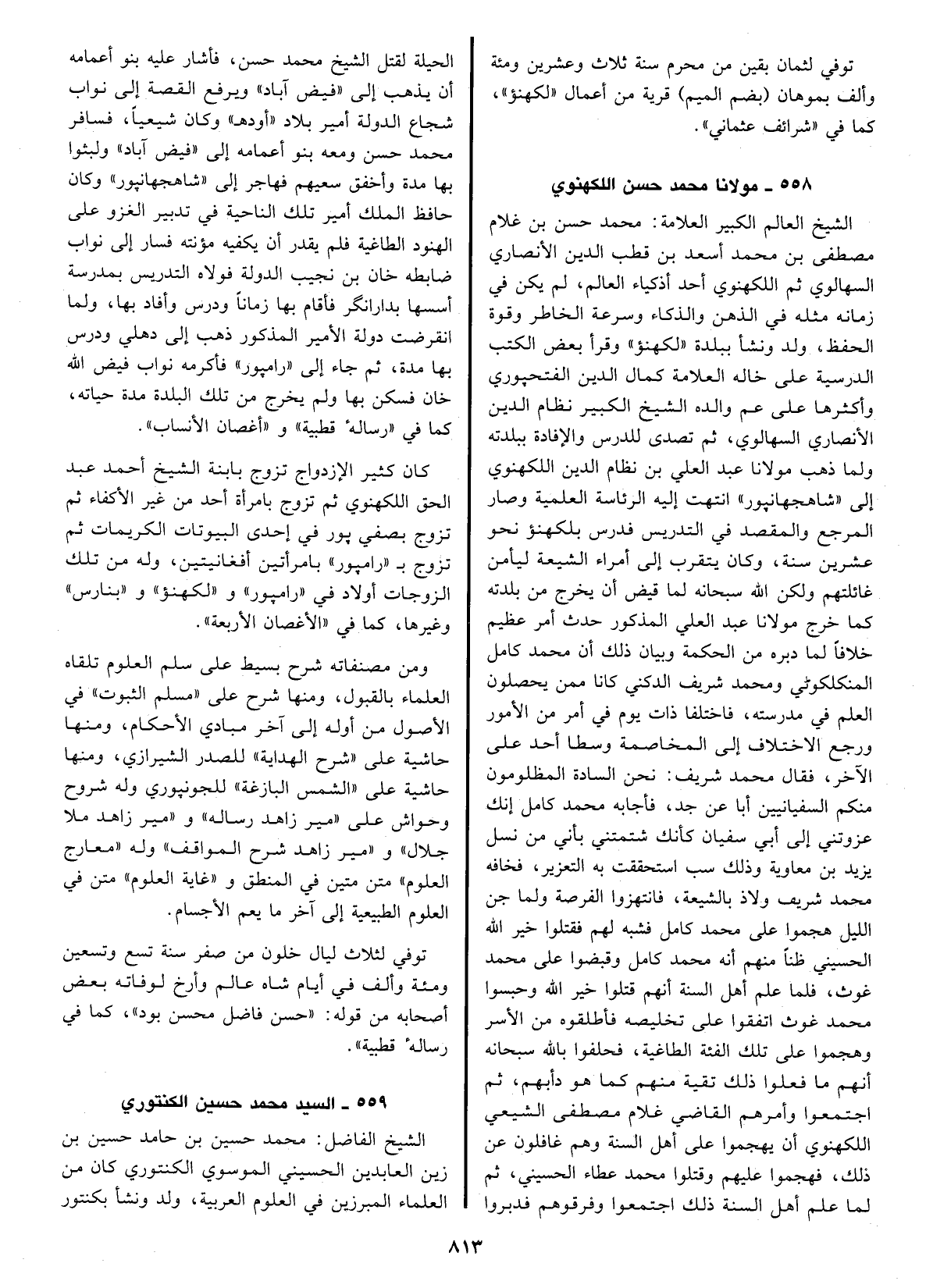 توفي لثمان بقين من محرم سنة ثلاث وعشرين ومئة وألف بموهان (بضم الميم) قرية من أعمال «لكهنؤ»، كما في «شرائف عثماني».

٥٥٨ ـ مولانا محمد حسن اللكهنوي

الشيخ العالم الكبير العلامة: محمد حسن بن غلام مصطفى بن محمد أسعد بن قطب الدين الأنصاري السهالوي ثم اللكهنوي أحد أذكياء العالم، لم يكن في زمانه مثله في الذهن والذكاء وسرعة الخاطر وقوة الحفظ، ولد ونشأ ببلدة «لكهنؤ» وقرأ بعض الكتب الدرسية على خاله العلامة كمال الدين الفتحپوري وأكثرها على عم والده الشيخ الكبير نظام الدين الأنصاري السهالوي، ثم تصدى للدرس والإفادة ببلدته ولما ذهب مولانا عبد العلي بن نظام الدين اللكهنوي إلى «شاهجهانپور» انتهت إليه الرئاسة العلمية وصار المرجع والمقصد في التدريس فدرس بلكهنؤ نحو عشرين سنة، وكان يتقرب إلى أمراء الشيعة ليأمن غائلتهم ولكن الله سبحانه لما قيض أن يخرج من بلدته كما خرج مولانا عبد العلي المذكور حدث أمر عظيم خلافاً لما دبره من الحكمة وبيان ذلك أن محمد كامل المنكلكوٹي ومحمد شريف الدكني كانا ممن يحصلون العلم في مدرسته، فاختلفا ذات يوم في أمر من الأمور ورجع الاختلاف إلى المخاصمة وسطا أحد على الآخر، فقال محمد شريف: نحن السادة المظلومون منكم السفيانيين أبا عن جد، فأجابه محمد كامل إنك عزوتني إلى أبي سفيان كأنك شتمتني بأني من نسل يزيد بن معاوية وذلك سب استحققت به التعزير، فخافه محمد شريف ولاذ بالشيعة، فانتهزوا الفرصة ولما جن الليل هجموا على محمد كامل فشبه لهم فقتلوا خير الله الحسيني ظناً منهم أنه محمد كامل وقبضوا على محمد غوث، فلما علم أهل السنة أنهم قتلوا خير الله وحبسوا محمد غوث اتفقوا على تخليصه فأطلقوه من الأسر وهجموا على تلك الفئة الطاغية، فحلفوا بالله سبحانه أنهم ما فعلوا ذلك تقية منهم كما هو دأبهم، ثم اجتمعوا وأمرهم القاضي غلام مصطفى الشيعي اللكهنوي أن يهجموا على أهل السنة وهم غافلون عن ذلك، فهجموا عليهم وقتلوا محمد عطاء الحسيني، ثم لما علم أهل السنة ذلك اجتمعوا وفرقوهم فدبروا الحيلة لقتل الشيخ محمد حسن، فأشار عليه بنو أعمامه أن يذهب إلى «فيض آباد» ويرفع القصة إلى نواب شجاع الدولة أمير بلاد «أوده» وكان شيعياً، فسافر محمد حسن ومعه بنو أعمامه إلى «فيض آباد» ولبثوا بها مدة وأخفق سعيهم فهاجر إلى «شاهجهانپور» وكان حافظ الملك أمير تلك الناحية في تدبير الغزو على الهنود الطاغية فلم يقدر أن يكفيه مؤنته فسار إلى نواب ضابطه خان بن نجيب الدولة فولاه التدريس بمدرسة أسسها بدارانگر فأقام بها زماناً ودرس وأفاد بها، ولما انقرضت دولة الأمير المذكور ذهب إلى دهلي ودرس بها مدة، ثم جاء إلى «رامپور» فأكرمه نواب فيض الله خان فسكن بها ولم يخرج من تلك البلدة مدة حياته، كما في «رسالهٔ قطبية» و «أغصان الأنساب».

كان كثير الإزدواج تزوج بابنة الشيخ أحمد عبد الحق اللكهنوي ثم تزوج بامرأة أحد من غير الأكفاء ثم تزوج بصفي پور في إحدى البيوتات الكريمات ثم تزوج بـ «رامپور» بامرأتين أفغانيتين، وله من تلك الزوجات أولاد في «رامپور» و «لكهنؤ» و «بنارس» وغيرها، كما في «الأغصان الأربعة».

ومن مصنفاته شرح بسيط على سلم العلوم تلقاه العلماء بالقبول، ومنها شرح على «مسلم الثبوت» في الأصول من أوله إلى آخر مبادي الأحكام، ومنها حاشية على «شرح الهداية» للصدر الشيرازي، ومنها حاشية على «الشمس البازغة» للجونپوري وله شروح وحواش على «مير زاهد رساله» و «مير زاهد ملا جلال» و «مير زاهد شرح المواقف» وله «معارج العلوم» متن متين في المنطق و «غاية العلوم» متن في العلوم الطبيعية إلى آخر ما يعم الأجسام.

توفي لثلاث ليال خلون من صفر سنة تسع وتسعين ومئة وألف في أيام شاه عالم وأرخ لوفاته بعض أصحابه من قوله: «حسن فاضل محسن بود»، كما في رسالهٔ قطبية».

٥٥٩ ـ السيد محمد حسين الكنتوري

الشيخ الفاضل: محمد حسين بن حامد حسين بن زين العابدين الحسيني الموسوي الكنتوري كان من العلماء المبرزين في العلوم العربية، ولد ونشأ بكنتور

٨١٣